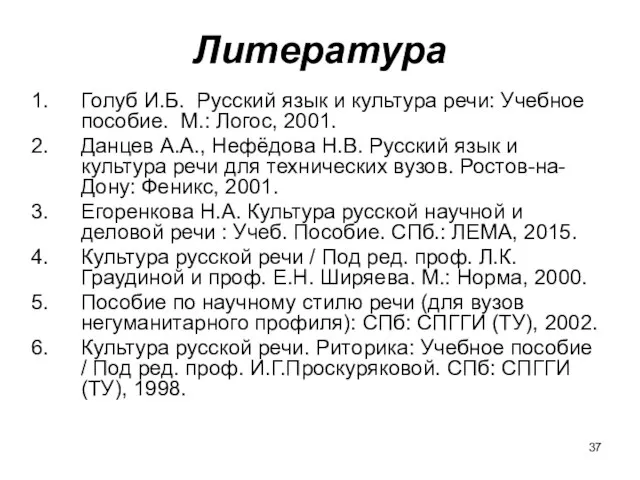 Литература

1. Голуб И.Б. Русский язык и культура речи: Учебное пособие. М.: Логос, 2001.
2. Данцев А.А., Нефёдова Н.В. Русский язык и культура речи для технических вузов. Ростов-на-Дону: Феникс, 2001.
3. Егоренкова Н.А. Культура русской научной и деловой речи : Учеб. Пособие. СПб.: ЛЕМА, 2015.
4. Культура русской речи / Под ред. проф. Л.К. Граудиной и проф. Е.Н. Ширяева. М.: Норма, 2000.
5. Пособие по научному стилю речи (для вузов негуманитарного профиля): СПб: СПГГИ (ТУ), 2002.
6. Культура русской речи. Риторика: Учебное пособие / Под ред. проф. И.Г.Проскуряковой. СПб: СПГГИ (ТУ), 1998.

37